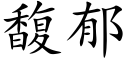 馥郁